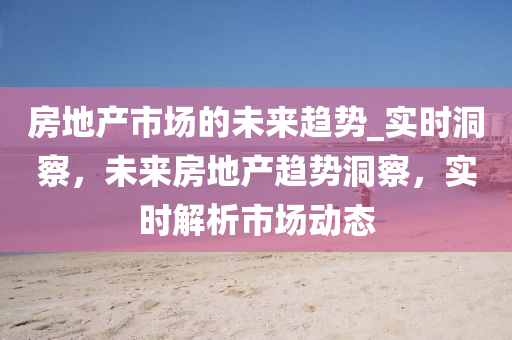 房地产市场的未来趋势_实时洞察，未来房地产趋势洞察，实时解析市场动态